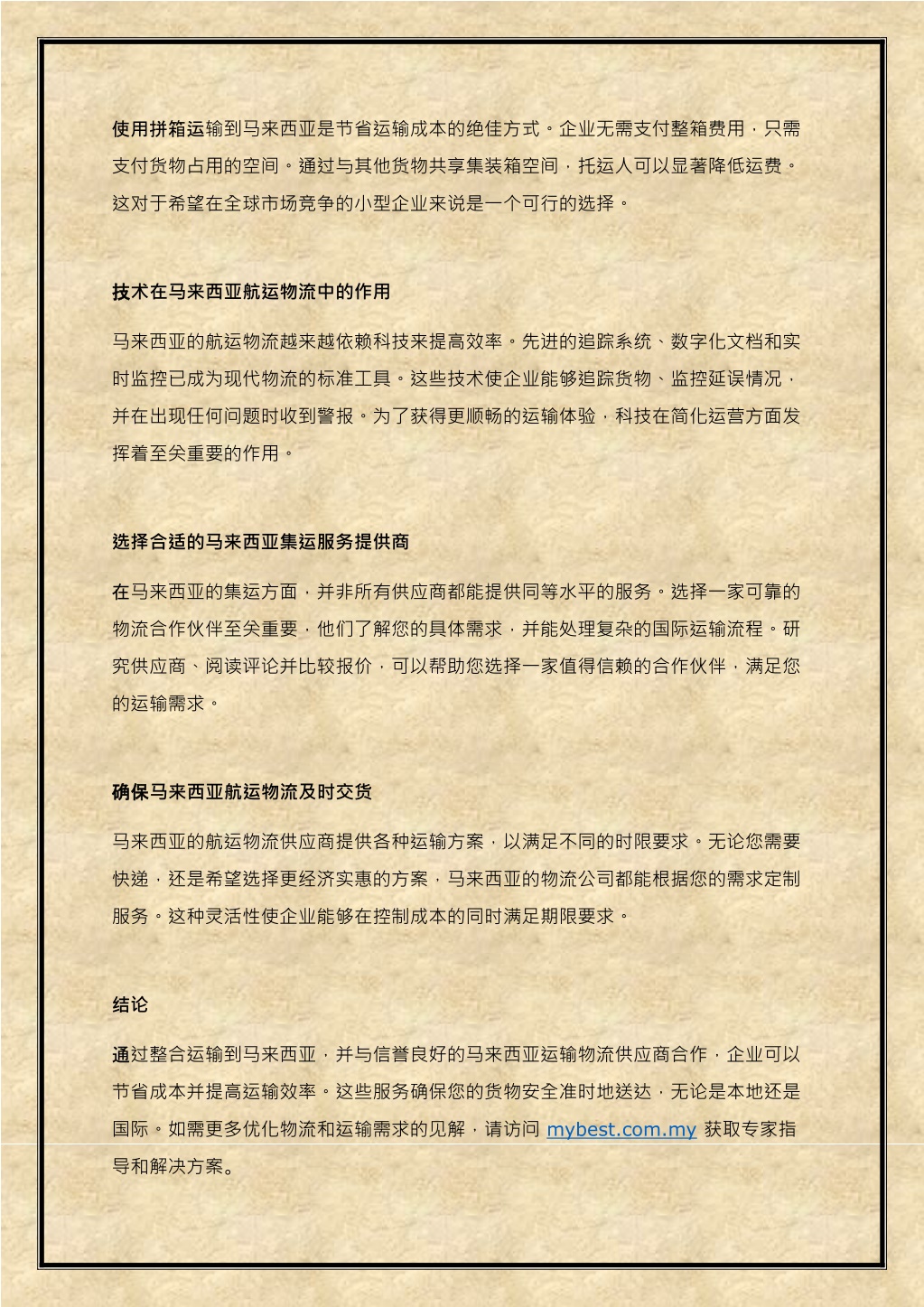 使用拼箱运输到马来西亚是节省运输成本的绝佳方式。企业无需支付整箱费用，只需支付货物占用的空间。通过与其他货物共享集装箱空间，托运人可以显著降低运费。这对于希望在全球市场竞争的小型企业来说是一个可行的选择。

技术在马来西亚航运物流中的作用

马来西亚的航运物流越来越依赖科技来提高效率。先进的追踪系统、数字化文档和实时监控已成为现代物流的标准工具。这些技术使企业能够追踪货物、监控延误情况，并在出现任何问题时收到警报。为了获得更顺畅的运输体验，科技在简化运营方面发挥着至关重要的作用。

选择合适的马来西亚集运服务提供商

在马来西亚的集运方面，并非所有供应商都能提供同等水平的服务。选择一家可靠的物流合作伙伴至关重要，他们了解您的具体需求，并能处理复杂的国际运输流程。研究供应商、阅读评论并比较报价，可以帮助您选择一家值得信赖的合作伙伴，满足您的运输需求。

确保马来西亚航运物流及时交货

马来西亚的航运物流供应商提供各种运输方案，以满足不同的时限要求。无论您需要快递，还是希望选择更经济实惠的方案，马来西亚的物流公司都能根据您的需求定制服务。这种灵活性使企业能够在控制成本的同时满足期限要求。

结论

通过整合运输到马来西亚，并与信誉良好的马来西亚运输物流供应商合作，企业可以节省成本并提高运输效率。这些服务确保您的货物安全准时地送达，无论是本地还是国际。如需更多优化物流和运输需求的见解，请访问 mybest.com.my 获取专家指导和解决方案。